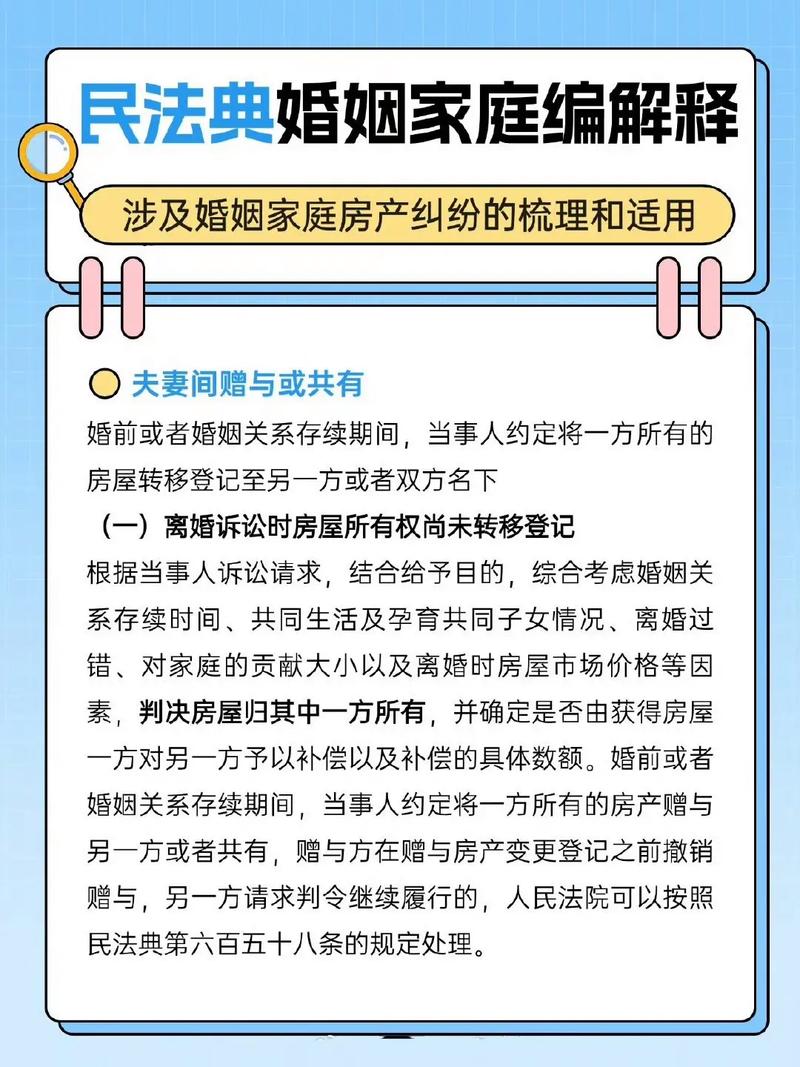 民法典婚姻家庭编解释

涉及婚姻家庭房产纠纷的梳理和适用

夫妻间赠与或共有

婚前或者婚姻关系存续期间，当事人约定将一方所有的房屋转移登记至另一方或者双方名下

（一）离婚诉讼时房屋所有权尚未转移登记

根据当事人诉讼请求，结合给予目的，综合考虑婚姻关系存续时间、共同生活及孕育共同子女情况、离婚过错、对家庭的贡献大小以及离婚时房屋市场价格等因素，判决房屋归其中一方所有，并确定是否由获得房屋一方对另一方予以补偿以及补偿的具体数额。婚前或者婚姻关系存续期间，当事人约定将一方所有的房产赠与另一方或者共有，赠与方在赠与房产变更登记之前撤销赠与，另一方请求判令继续履行的，人民法院可以按照民法典第六百五十八条的规定处理。